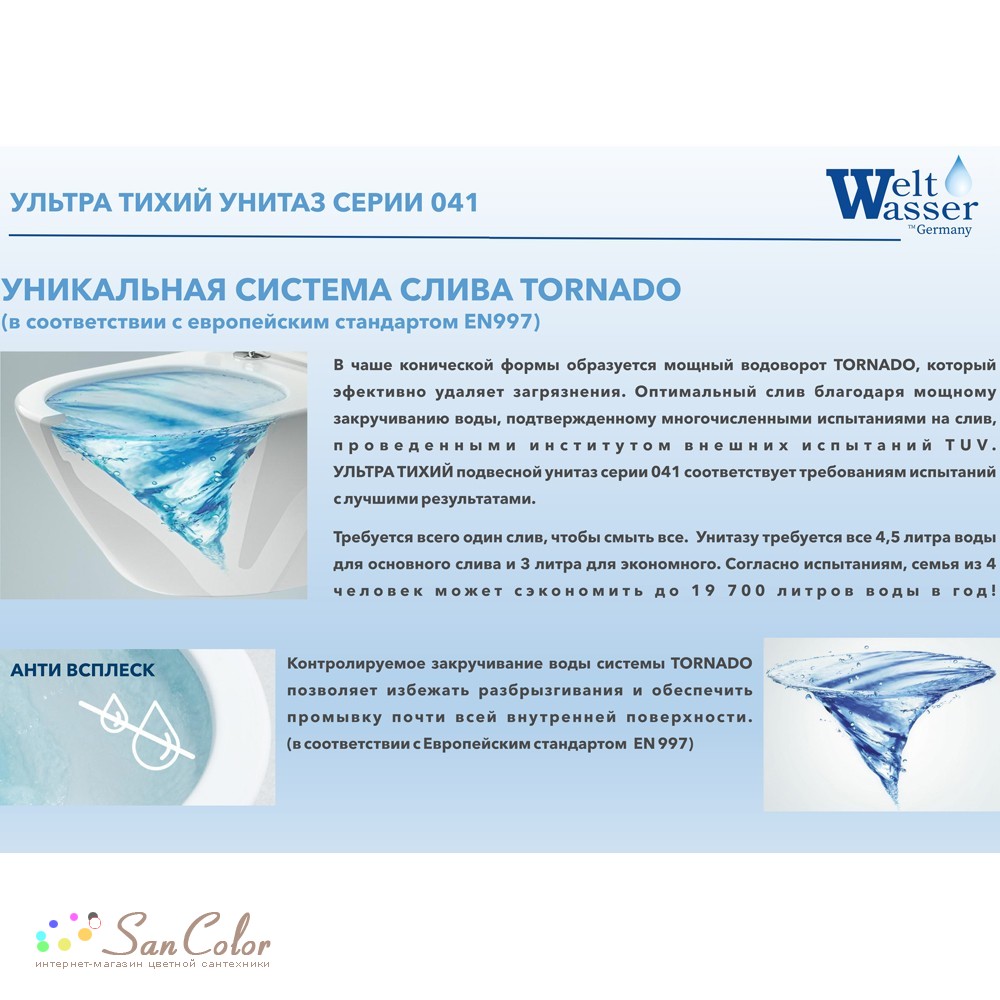 УЛЬТРА ТИХИЙ УНИТАЗ СЕРИИ 041

Welt Wasser ™Germany

УНИКАЛЬНАЯ СИСТЕМА СЛИВА TORNADO
(в соответствии с европейским стандартом EN997)

В чаше конической формы образуется мощный водоворот TORNADO, который эфективно удаляет загрязнения. Оптимальный слив благодаря мощному закручиванию воды, подтвержденному многочисленными испытаниями на слив, проведенными институтом внешних испытаний TUV. УЛЬТРА ТИХИЙ подвесной унитаз серии 041 соответствует требованиям испытаний с лучшими результатами.

Требуется всего один слив, чтобы смыть все. Унитазу требуется все 4,5 литра воды для основного слива и 3 литра для экономного. Согласно испытаниям, семья из 4 человек может сэкономить до 19 700 литров воды в год!

АНТИ ВСПЛЕСК

Контролируемое закручивание воды системы TORNADO позволяет избежать разбрызгивания и обеспечить промывку почти всей внутренней поверхности. (в соответствии с Европейским стандартом EN 997)

San Color
интернет-магазин цветной сантехники